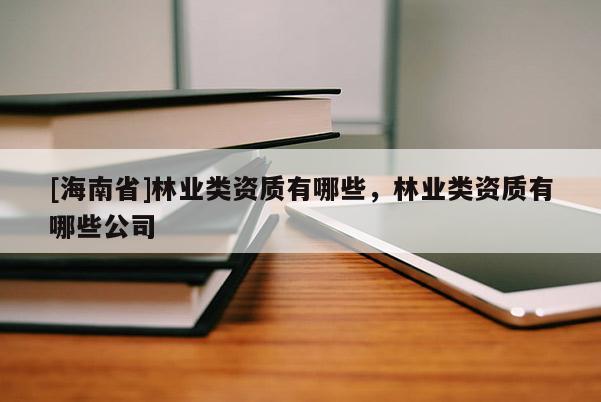 [海南省]林业类资质有哪些，林业类资质有哪些公司